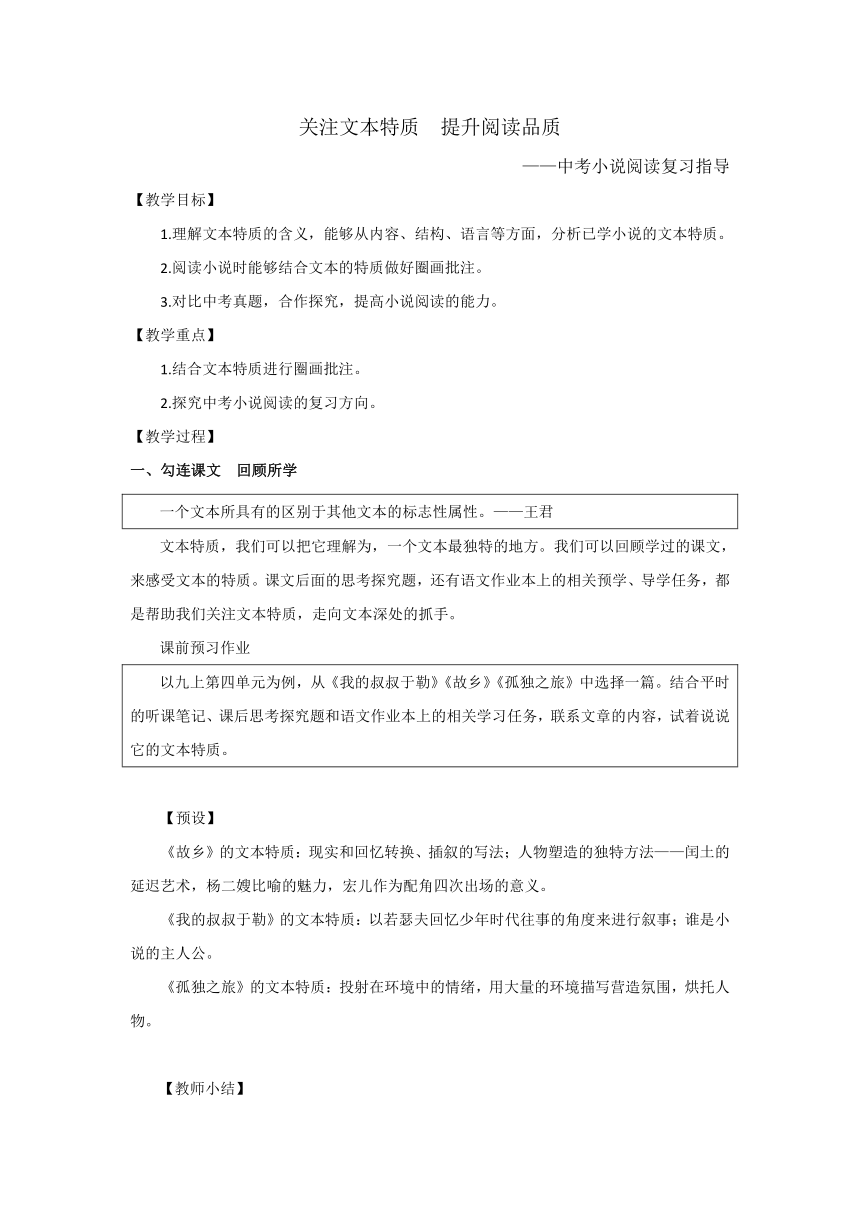 关注文本特质　提升阅读品质

——中考小说阅读复习指导

【教学目标】

1.理解文本特质的含义，能够从内容、结构、语言等方面，分析已学小说的文本特质。

2.阅读小说时能够结合文本的特质做好圈画批注。

3.对比中考真题，合作探究，提高小说阅读的能力。

【教学重点】

1.结合文本特质进行圈画批注。

2.探究中考小说阅读的复习方向。

【教学过程】

一、勾连课文　回顾所学

一个文本所具有的区别于其他文本的标志性属性。——王君

文本特质，我们可以把它理解为，一个文本最独特的地方。我们可以回顾学过的课文，来感受文本的特质。课文后面的思考探究题，还有语文作业本上的相关预学、导学任务，都是帮助我们关注文本特质，走向文本深处的抓手。

课前预习作业

以九上第四单元为例，从《我的叔叔于勒》《故乡》《孤独之旅》中选择一篇。结合平时的听课笔记、课后思考探究题和语文作业本上的相关学习任务，联系文章的内容，试着说说它的文本特质。

【预设】

《故乡》的文本特质：现实和回忆转换、插叙的写法；人物塑造的独特方法——闰土的延迟艺术，杨二嫂比喻的魅力，宏儿作为配角四次出场的意义。

《我的叔叔于勒》的文本特质：以若瑟夫回忆少年时代往事的角度来进行叙事；谁是小说的主人公。

《孤独之旅》的文本特质：投射在环境中的情绪，用大量的环境描写营造氛围，烘托人物。

【教师小结】